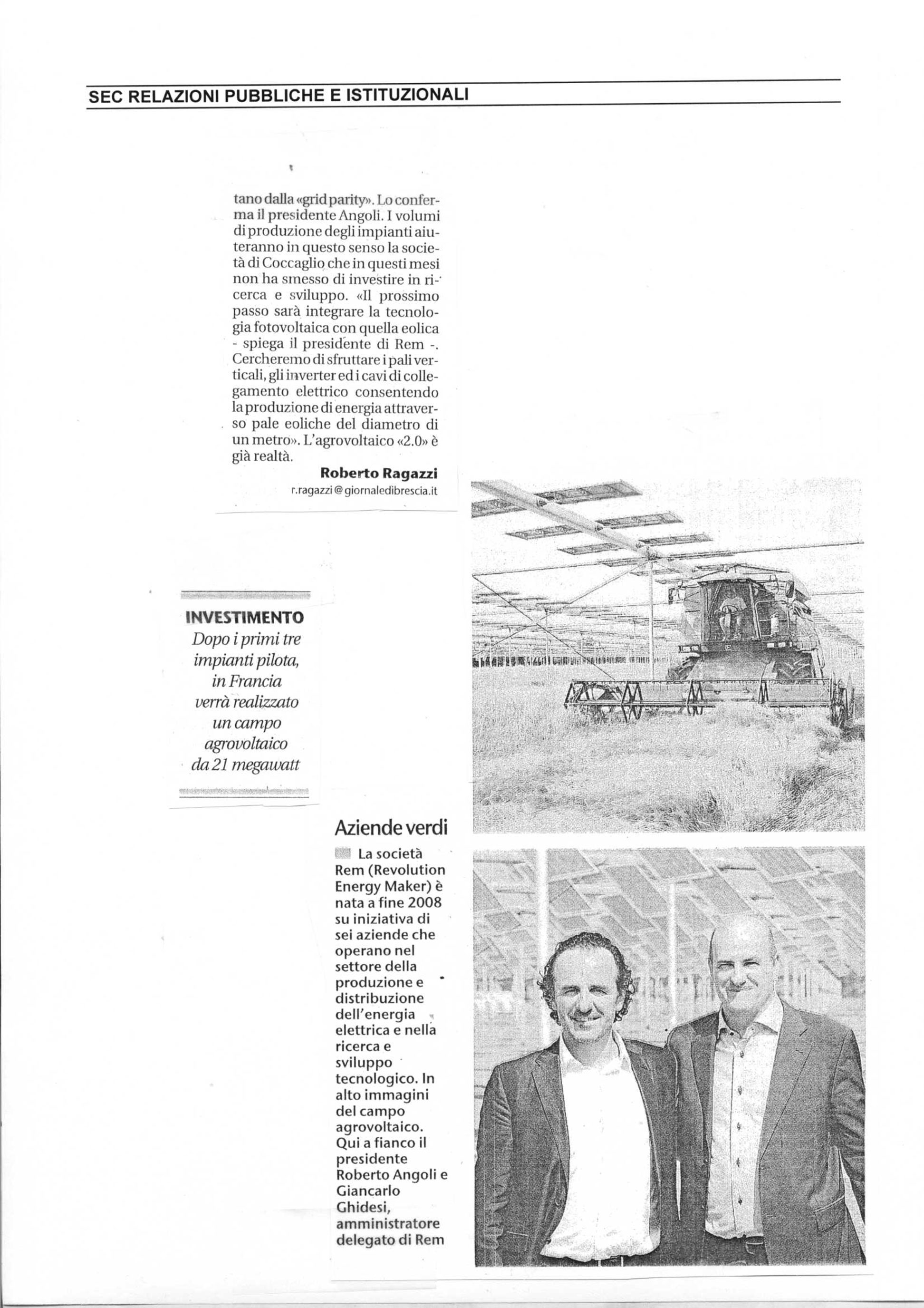 SEC RELAZIONI PUBBLICHE E ISTITUZIONALI

tano dalla «grid parity». Lo conferma il presidente Angoli. I volumi di produzione degli impianti aiuteranno in questo senso la società di Coccaglio che in questi mesi non ha smesso di investire in ricerca e sviluppo. «Il prossimo passo sarà integrare la tecnologia fotovoltaica con quella eolica - spiega il presidente di Rem -. Cercheremo di sfruttare i pali verticali, gli inverter ed i cavi di collegamento elettrico consentendo la produzione di energia attraverso pale eoliche del diametro di un metro». L'agrovoltaico «2.0» è già realtà.

Roberto Ragazzi
r.ragazzi@giornaledibrescia.it

INVESTIMENTO
Dopo i primi tre impianti pilota, in Francia verrà realizzato un campo agrovoltaico da 21 megawatt

Aziende verdi
La società Rem (Revolution Energy Maker) è nata a fine 2008 su iniziativa di sei aziende che operano nel settore della produzione e distribuzione dell'energia elettrica e nella ricerca e sviluppo tecnologico. In alto immagini del campo agrovoltaico. Qui a fianco il presidente Roberto Angoli e Giancarlo Ghidesi, amministratore delegato di Rem